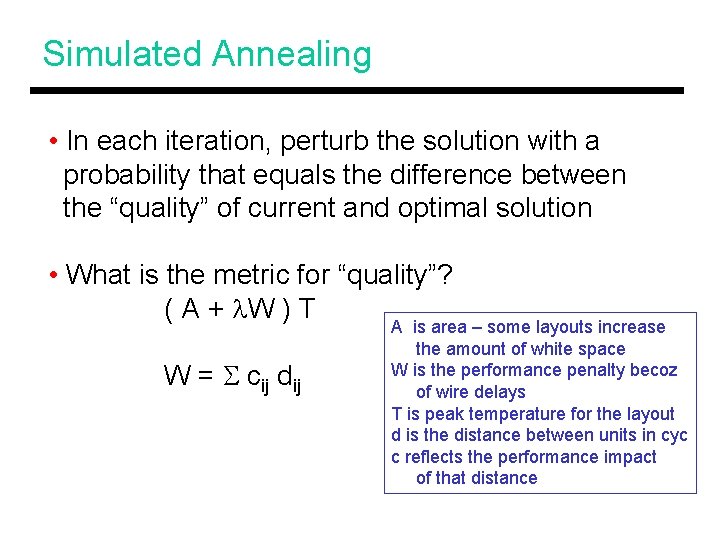 Simulated Annealing

• In each iteration, perturb the solution with a probability that equals the difference between the “quality” of current and optimal solution

• What is the metric for “quality”?

$( A + \lambda W ) T$

$W = \Sigma c_{ij} d_{ij}$

A is area – some layouts increase the amount of white space
W is the performance penalty becoz of wire delays
T is peak temperature for the layout
d is the distance between units in cyc
c reflects the performance impact of that distance